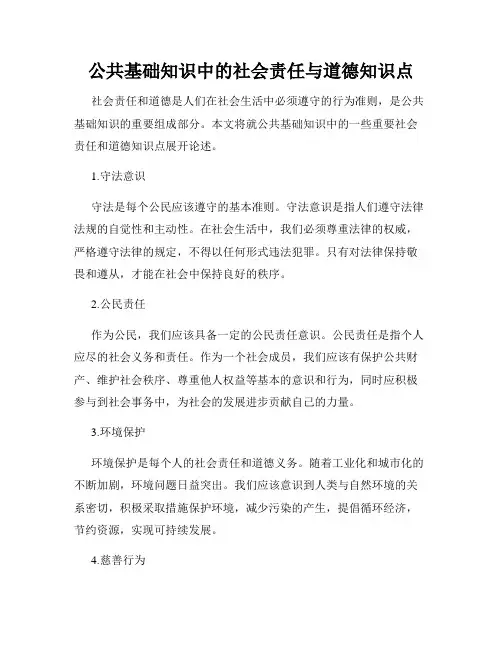 公共基础知识中的社会责任与道德知识点

社会责任和道德是人们在社会生活中必须遵守的行为准则，是公共基础知识的重要组成部分。本文将就公共基础知识中的一些重要社会责任和道德知识点展开论述。

1.守法意识

守法是每个公民应该遵守的基本准则。守法意识是指人们遵守法律法规的自觉性和主动性。在社会生活中，我们必须尊重法律的权威，严格遵守法律的规定，不得以任何形式违法犯罪。只有对法律保持敬畏和遵从，才能在社会中保持良好的秩序。

2.公民责任

作为公民，我们应该具备一定的公民责任意识。公民责任是指个人应尽的社会义务和责任。作为一个社会成员，我们应该有保护公共财产、维护社会秩序、尊重他人权益等基本的意识和行为，同时应积极参与到社会事务中，为社会的发展进步贡献自己的力量。

3.环境保护

环境保护是每个人的社会责任和道德义务。随着工业化和城市化的不断加剧，环境问题日益突出。我们应该意识到人类与自然环境的关系密切，积极采取措施保护环境，减少污染的产生，提倡循环经济，节约资源，实现可持续发展。

4.慈善行为